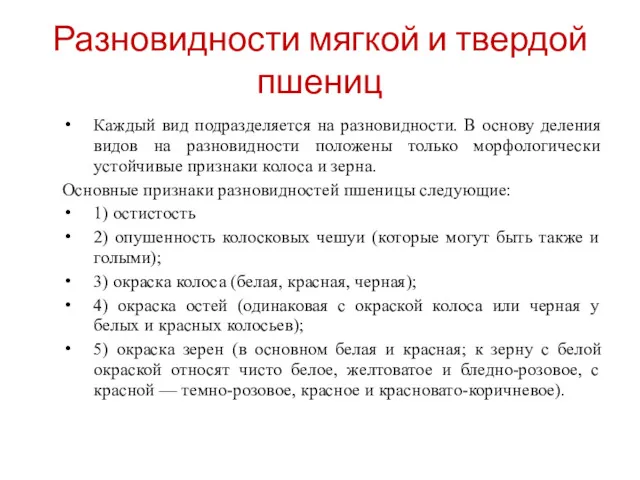 Разновидности мягкой и твердой пшениц

• Каждый вид подразделяется на разновидности. В основу деления видов на разновидности положены только морфологически устойчивые признаки колоса и зерна.

Основные признаки разновидностей пшеницы следующие:

• 1) остистость
• 2) опушенность колосковых чешуи (которые могут быть также и голыми);
• 3) окраска колоса (белая, красная, черная);
• 4) окраска остей (одинаковая с окраской колоса или черная у белых и красных колосьев);
• 5) окраска зерен (в основном белая и красная; к зерну с белой окраской относят чисто белое, желтоватое и бледно-розовое, с красной — темно-розовое, красное и красновато-коричневое).